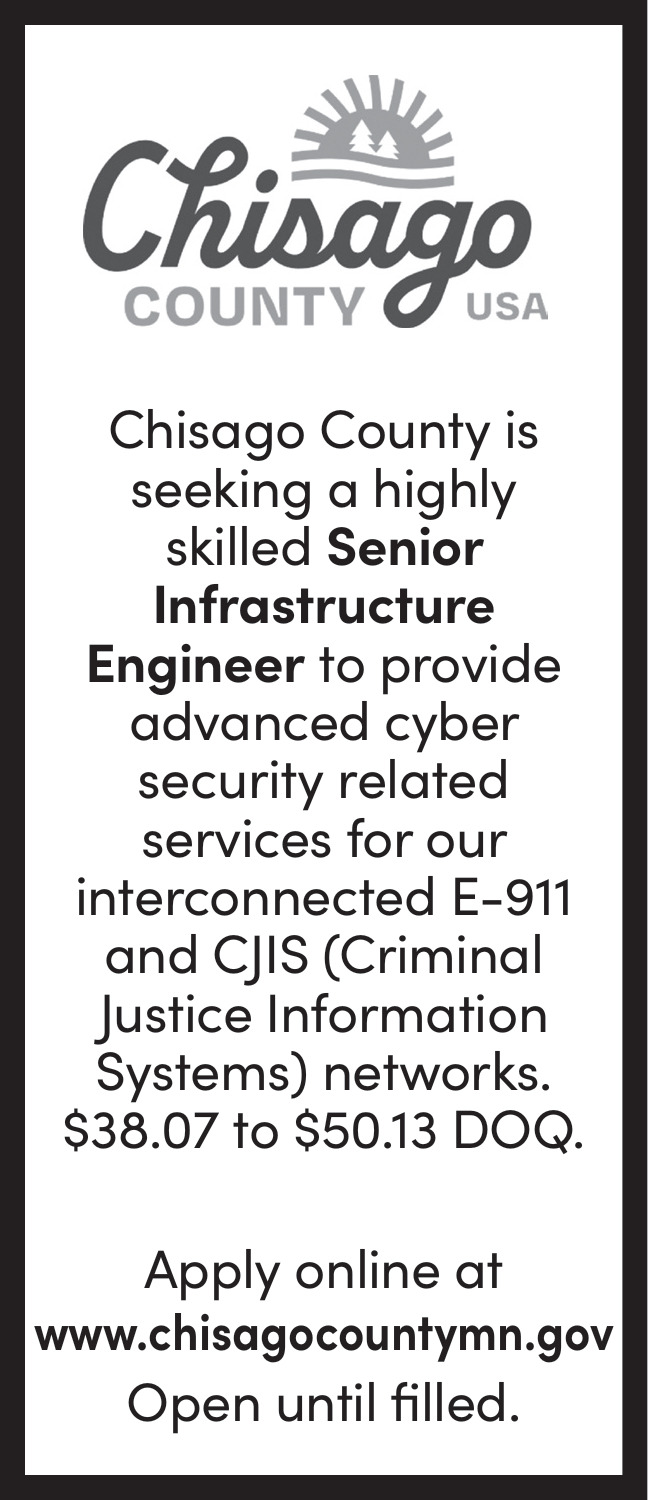 Chisago
COUNTY USA

Chisago County is seeking a highly skilled Senior Infrastructure Engineer to provide advanced cyber security related services for our interconnected E-911 and CJIS (Criminal Justice Information Systems) networks. $38.07 to $50.13 DOQ.

Apply online at
www.chisagocountymn.gov
Open until filled.